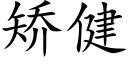 矫健